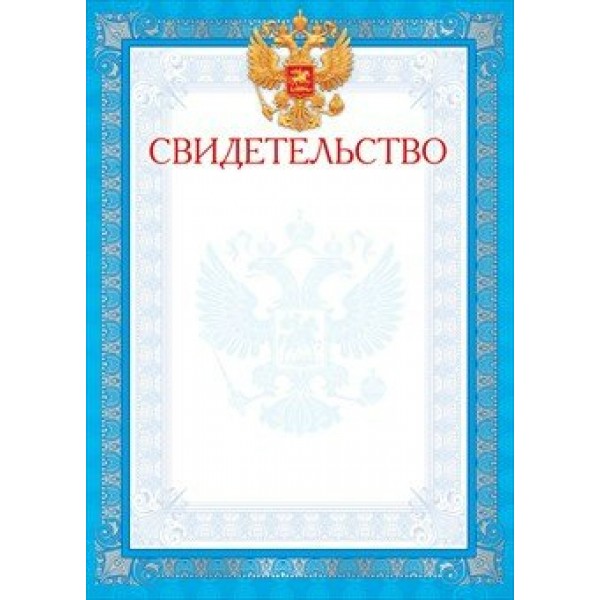 СВИДЕТЕЛЬСТВО